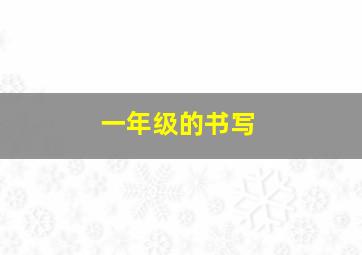 一年级的书写